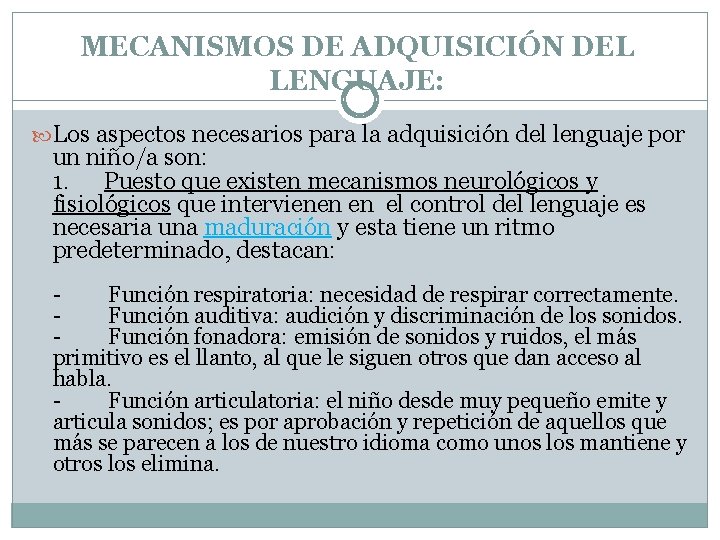 MECANISMOS DE ADQUISICIÓN DEL LENGUAJE:

Los aspectos necesarios para la adquisición del lenguaje por un niño/a son:
1. Puesto que existen mecanismos neurológicos y fisiológicos que intervienen en el control del lenguaje es necesaria una maduración y esta tiene un ritmo predeterminado, destacan:

- Función respiratoria: necesidad de respirar correctamente.
- Función auditiva: audición y discriminación de los sonidos.
- Función fonadora: emisión de sonidos y ruidos, el más primitivo es el llanto, al que le siguen otros que dan acceso al habla.
- Función articulatoria: el niño desde muy pequeño emite y articula sonidos; es por aprobación y repetición de aquellos que más se parecen a los de nuestro idioma como unos los mantiene y otros los elimina.